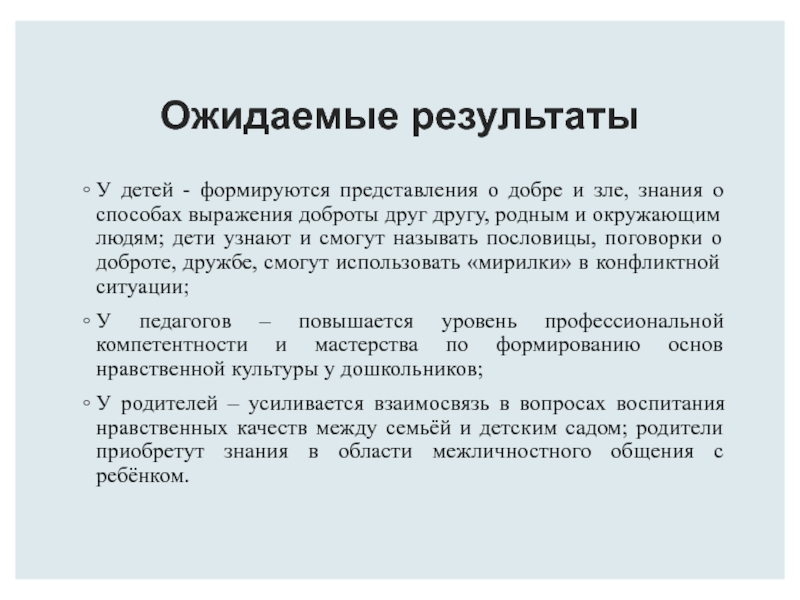 Ожидаемые результаты

◦ У детей - формируются представления о добре и зле, знания о способах выражения доброты друг другу, родным и окружающим людям; дети узнают и смогут называть пословицы, поговорки о доброте, дружбе, смогут использовать «мирилки» в конфликтной ситуации;

◦ У педагогов – повышается уровень профессиональной компетентности и мастерства по формированию основ нравственной культуры у дошкольников;

◦ У родителей – усиливается взаимосвязь в вопросах воспитания нравственных качеств между семьёй и детским садом; родители приобретут знания в области межличностного общения с ребёнком.